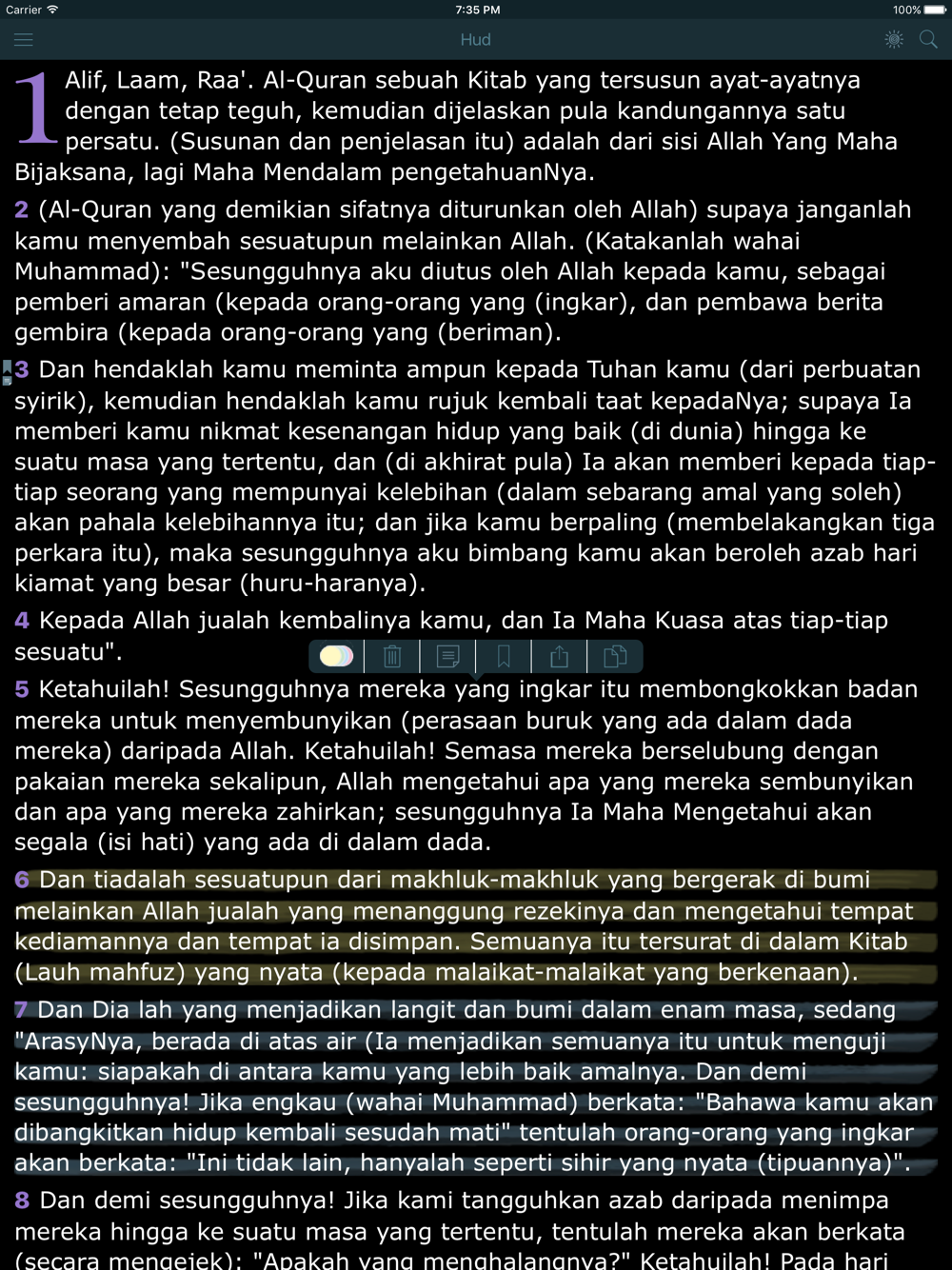 Carrier 7:35 PM 100%

Hud

1 Alif, Laam, Raa'. Al-Quran sebuah Kitab yang tersusun ayat-ayatnya dengan tetap teguh, kemudian dijelaskan pula kandungannya satu persatu. (Susunan dan penjelasan itu) adalah dari sisi Allah Yang Maha Bijaksana, lagi Maha Mendalam pengetahuanNya.

2 (Al-Quran yang demikian sifatnya diturunkan oleh Allah) supaya janganlah kamu menyembah sesuatupun melainkan Allah. (Katakanlah wahai Muhammad): "Sesungguhnya aku diutus oleh Allah kepada kamu, sebagai pemberi amaran (kepada orang-orang yang (ingkar), dan pembawa berita gembira (kepada orang-orang yang (beriman).

3 Dan hendaklah kamu meminta ampun kepada Tuhan kamu (dari perbuatan syirik), kemudian hendaklah kamu rujuk kembali taat kepadaNya; supaya Ia memberi kamu nikmat kesenangan hidup yang baik (di dunia) hingga ke suatu masa yang tertentu, dan (di akhirat pula) Ia akan memberi kepada tiap-tiap seorang yang mempunyai kelebihan (dalam sebarang amal yang soleh) akan pahala kelebihannya itu; dan jika kamu berpaling (membelakangkan tiga perkara itu), maka sesungguhnya aku bimbang kamu akan beroleh azab hari kiamat yang besar (huru-haranya).

4 Kepada Allah jualah kembalinya kamu, dan Ia Maha Kuasa atas tiap-tiap sesuatu".

5 Ketahuilah! Sesungguhnya mereka yang ingkar itu membongkokkan badan mereka untuk menyembunyikan (perasaan buruk yang ada dalam dada mereka) daripada Allah. Ketahuilah! Semasa mereka berselubung dengan pakaian mereka sekalipun, Allah mengetahui apa yang mereka sembunyikan dan apa yang mereka zahirkan; sesungguhnya Ia Maha Mengetahui akan segala (isi hati) yang ada di dalam dada.

6 Dan tiadalah sesuatupun dari makhluk-makhluk yang bergerak di bumi melainkan Allah jualah yang menanggung rezekinya dan mengetahui tempat kediamannya dan tempat ia disimpan. Semuanya itu tersurat di dalam Kitab (Lauh mahfuz) yang nyata (kepada malaikat-malaikat yang berkenaan).

7 Dan Dia lah yang menjadikan langit dan bumi dalam enam masa, sedang "ArasyNya, berada di atas air (Ia menjadikan semuanya itu untuk menguji kamu: siapakah di antara kamu yang lebih baik amalnya. Dan demi sesungguhnya! Jika engkau (wahai Muhammad) berkata: "Bahawa kamu akan dibangkitkan hidup kembali sesudah mati" tentulah orang-orang yang ingkar akan berkata: "Ini tidak lain, hanyalah seperti sihir yang nyata (tipuannya)".

8 Dan demi sesungguhnya! Jika kami tangguhkan azab daripada menimpa mereka hingga ke suatu masa yang tertentu, tentulah mereka akan berkata (secara mengejek): "Apakah yang menghalangnya?" Ketahuilah! Pada hari